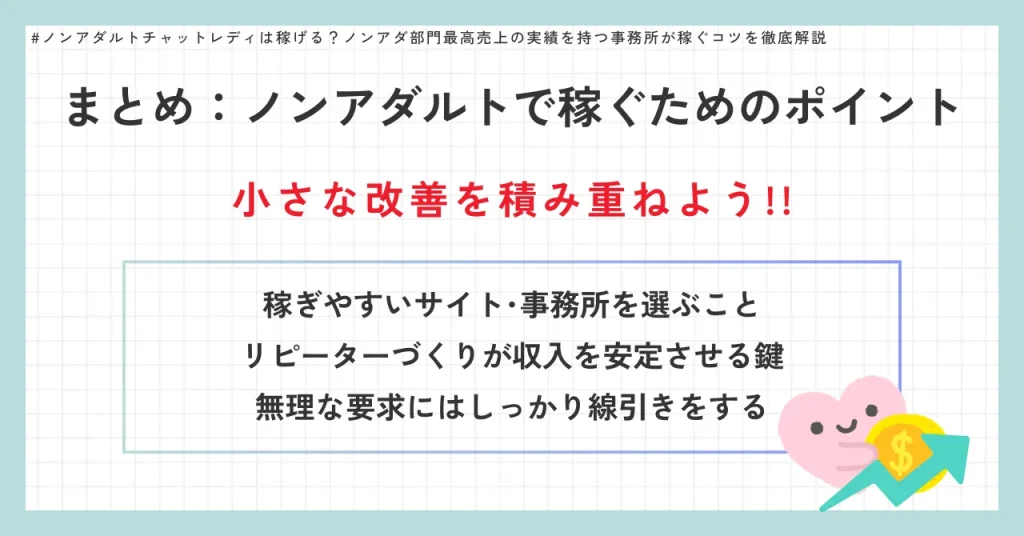 #ノンアダルトチャットレディは稼げる？ノンアダ部門最高売上の実績を持つ事務所が稼ぐコツを徹底解説

まとめ：ノンアダルトで稼ぐためのポイント

小さな改善を積み重ねよう!!

稼ぎやすいサイト･事務所を選ぶこと
リピーターづくりが収入を安定させる鍵
無理な要求にはしっかり線引きをする

$